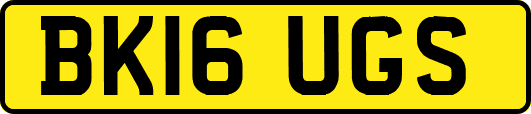 BK16 UGS